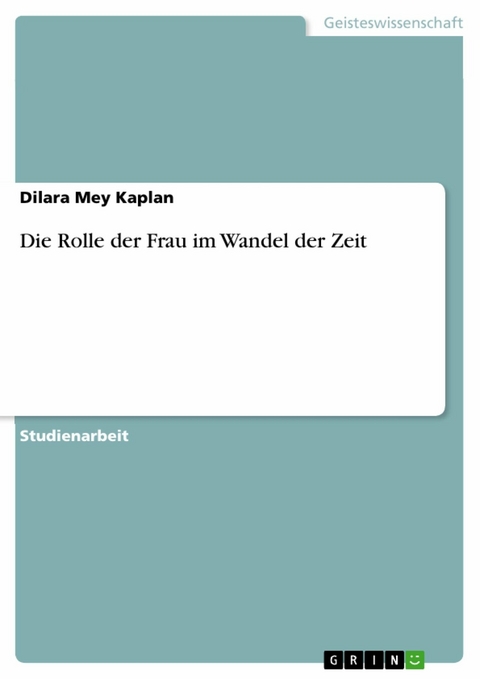 Geisteswissenschaft

Dilara Mey Kaplan

Die Rolle der Frau im Wandel der Zeit

Studienarbeit

GRIN